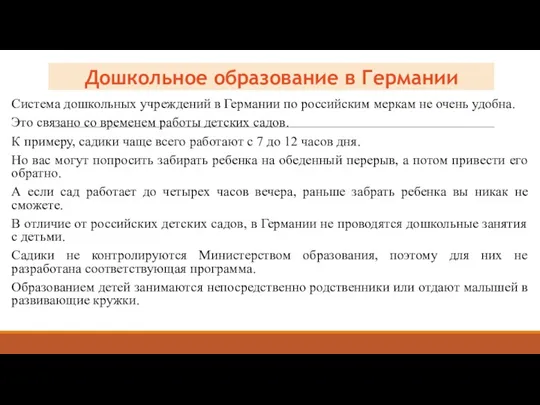 Дошкольное образование в Германии

Система дошкольных учреждений в Германии по российским меркам не очень удобна.

Это связано со временем работы детских садов.

К примеру, садики чаще всего работают с 7 до 12 часов дня.

Но вас могут попросить забирать ребенка на обеденный перерыв, а потом привести его обратно.

А если сад работает до четырех часов вечера, раньше забрать ребенка вы никак не сможете.

В отличие от российских детских садов, в Германии не проводятся дошкольные занятия с детьми.

Садики не контролируются Министерством образования, поэтому для них не разработана соответствующая программа.

Образованием детей занимаются непосредственно родственники или отдают малышей в развивающие кружки.